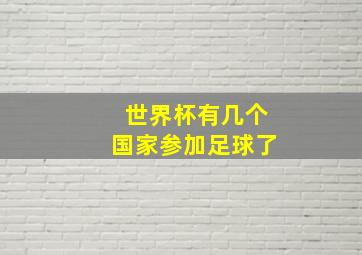 世界杯有几个
国家参加足球了